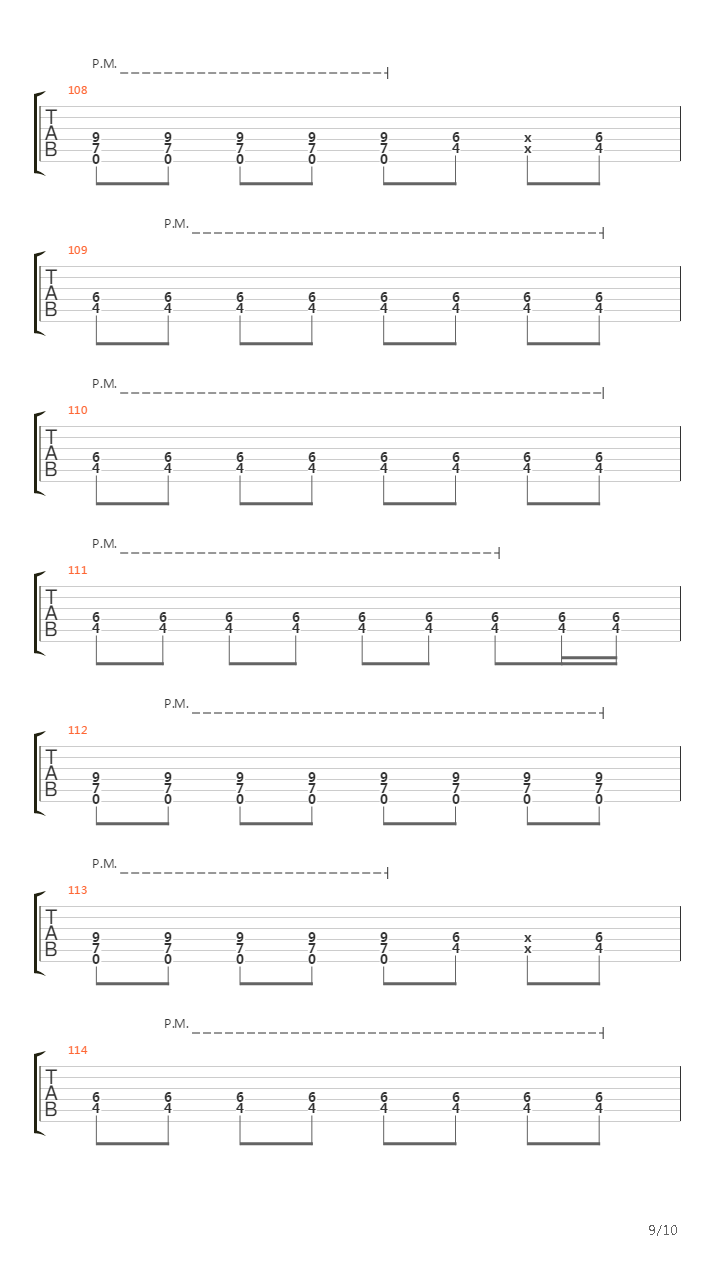 P.M.
108
T
A
B
9 9 9 9 9 6 x 6
7 7 7 7 7 4 x 4
0 0 0 0 0

P.M.
109
T
A
B
6 6 6 6 6 6 6 6
4 4 4 4 4 4 4 4

P.M.
110
T
A
B
6 6 6 6 6 6 6 6
4 4 4 4 4 4 4 4

P.M.
111
T
A
B
6 6 6 6 6 6 6 6 6
4 4 4 4 4 4 4 4 4

P.M.
112
T
A
B
9 9 9 9 9 9 9 9
7 7 7 7 7 7 7 7
0 0 0 0 0 0 0 0

P.M.
113
T
A
B
9 9 9 9 9 6 x 6
7 7 7 7 7 4 x 4
0 0 0 0 0

P.M.
114
T
A
B
6 6 6 6 6 6 6 6
4 4 4 4 4 4 4 4

9/10